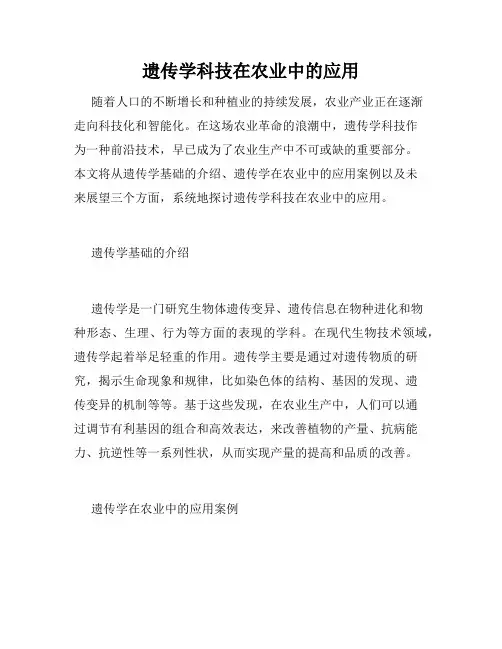 遗传学科技在农业中的应用

随着人口的不断增长和种植业的持续发展，农业产业正在逐渐走向科技化和智能化。在这场农业革命的浪潮中，遗传学科技作为一种前沿技术，早已成为了农业生产中不可或缺的重要部分。本文将从遗传学基础的介绍、遗传学在农业中的应用案例以及未来展望三个方面，系统地探讨遗传学科技在农业中的应用。

遗传学基础的介绍

遗传学是一门研究生物体遗传变异、遗传信息在物种进化和物种形态、生理、行为等方面的表现的学科。在现代生物技术领域，遗传学起着举足轻重的作用。遗传学主要是通过对遗传物质的研究，揭示生命现象和规律，比如染色体的结构、基因的发现、遗传变异的机制等等。基于这些发现，在农业生产中，人们可以通过调节有利基因的组合和高效表达，来改善植物的产量、抗病能力、抗逆性等一系列性状，从而实现产量的提高和品质的改善。

遗传学在农业中的应用案例